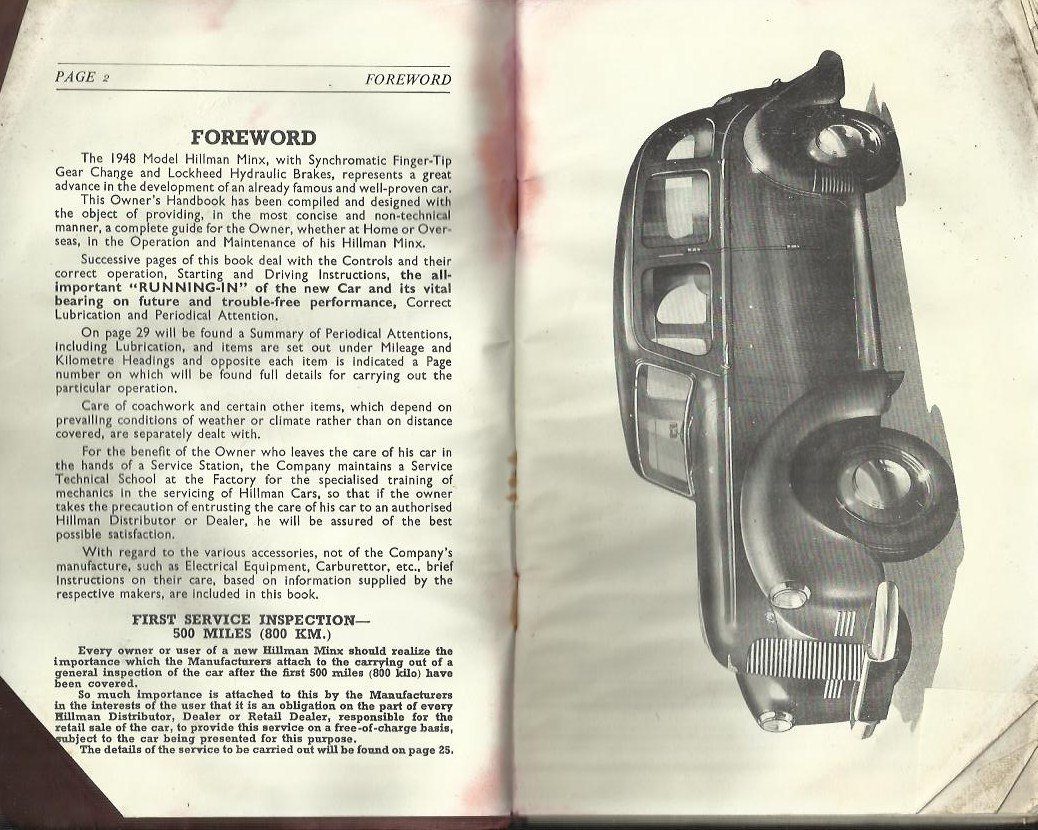 PAGE 2 FOREWORD

FOREWORD

The 1948 Model Hillman Minx, with Synchromatic Finger-Tip Gear Change and Lockheed Hydraulic Brakes, represents a great advance in the development of an already famous and well-proven car.

This Owner's Handbook has been compiled and designed with the object of providing, in the most concise and non-technical manner, a complete guide for the Owner, whether at Home or Overseas, in the Operation and Maintenance of his Hillman Minx.

Successive pages of this book deal with the Controls and their correct operation, Starting and Driving Instructions, the all-important "RUNNING-IN" of the new Car and its vital bearing on future and trouble-free performance, Correct Lubrication and Periodical Attention.

On page 29 will be found a Summary of Periodical Attentions, including Lubrication, and items are set out under Mileage and Kilometre Headings and opposite each item is indicated a Page number on which will be found full details for carrying out the particular operation.

Care of coachwork and certain other items, which depend on prevailing conditions of weather or climate rather than on distance covered, are separately dealt with.

For the benefit of the Owner who leaves the care of his car in the hands of a Service Station, the Company maintains a Service Technical School at the Factory for the specialised training of mechanics in the servicing of Hillman Cars, so that if the owner takes the precaution of entrusting the care of his car to an authorised Hillman Distributor or Dealer, he will be assured of the best possible satisfaction.

With regard to the various accessories, not of the Company's manufacture, such as Electrical Equipment, Carburettor, etc., brief instructions on their care, based on information supplied by the respective makers, are included in this book.

FIRST SERVICE INSPECTION—
500 MILES (800 KM.)

Every owner or user of a new Hillman Minx should realize the importance which the Manufacturers attach to the carrying out of a general inspection of the car after the first 500 miles (800 kilo) have been covered.

So much importance is attached to this by the Manufacturers in the interests of the user that it is an obligation on the part of every Hillman Distributor, Dealer or Retail Dealer, responsible for the retail sale of the car, to provide this service on a free-of-charge basis, subject to the car being presented for this purpose.

The details of the service to be carried out will be found on page 25.